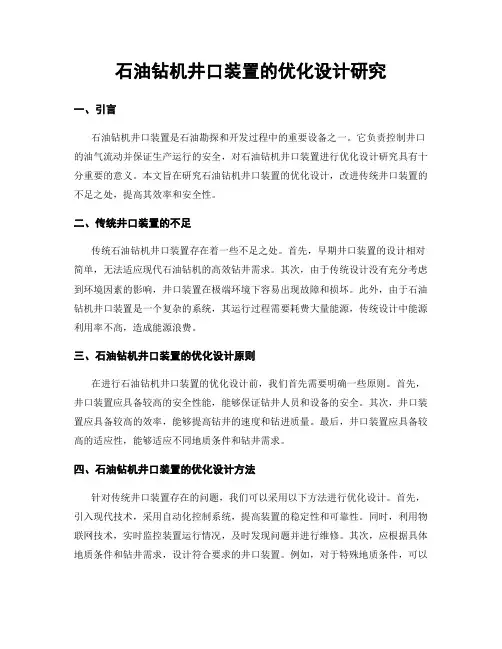 石油钻机井口装置的优化设计研究

一、引言

石油钻机井口装置是石油勘探和开发过程中的重要设备之一。它负责控制井口的油气流动并保证生产运行的安全，对石油钻机井口装置进行优化设计研究具有十分重要的意义。本文旨在研究石油钻机井口装置的优化设计，改进传统井口装置的不足之处，提高其效率和安全性。

二、传统井口装置的不足

传统石油钻机井口装置存在着一些不足之处。首先，早期井口装置的设计相对简单，无法适应现代石油钻机的高效钻井需求。其次，由于传统设计没有充分考虑到环境因素的影响，井口装置在极端环境下容易出现故障和损坏。此外，由于石油钻机井口装置是一个复杂的系统，其运行过程需要耗费大量能源，传统设计中能源利用率不高，造成能源浪费。

三、石油钻机井口装置的优化设计原则

在进行石油钻机井口装置的优化设计前，我们首先需要明确一些原则。首先，井口装置应具备较高的安全性能，能够保证钻井人员和设备的安全。其次，井口装置应具备较高的效率，能够提高钻井的速度和钻进质量。最后，井口装置应具备较高的适应性，能够适应不同地质条件和钻井需求。

四、石油钻机井口装置的优化设计方法

针对传统井口装置存在的问题，我们可以采用以下方法进行优化设计。首先，引入现代技术，采用自动化控制系统，提高装置的稳定性和可靠性。同时，利用物联网技术，实时监控装置运行情况，及时发现问题并进行维修。其次，应根据具体地质条件和钻井需求，设计符合要求的井口装置。例如，对于特殊地质条件，可以